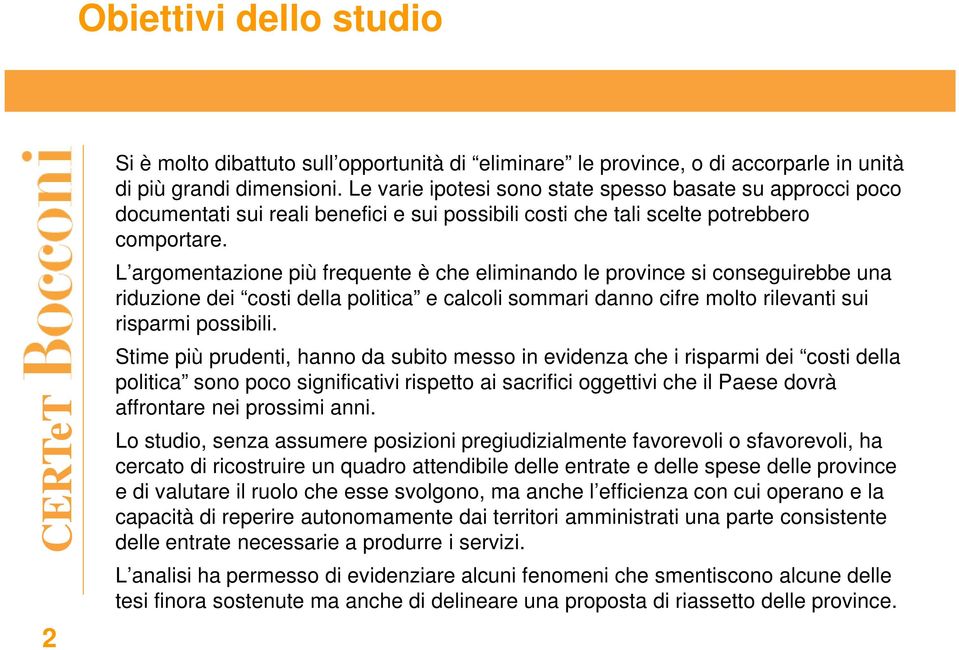 Obiettivi dello studio

CERTeT Bocconi

Si è molto dibattuto sull'opportunità di "eliminare" le province, o di accorparle in unità di più grandi dimensioni. Le varie ipotesi sono state spesso basate su approcci poco documentati sui reali benefici e sui possibili costi che tali scelte potrebbero comportare.

L'argomentazione più frequente è che eliminando le province si conseguirebbe una riduzione dei "costi della politica" e calcoli sommari danno cifre molto rilevanti sui risparmi possibili.

Stime più prudenti, hanno da subito messo in evidenza che i risparmi dei "costi della politica" sono poco significativi rispetto ai sacrifici oggettivi che il Paese dovrà affrontare nei prossimi anni.

Lo studio, senza assumere posizioni pregiudizialmente favorevoli o sfavorevoli, ha cercato di ricostruire un quadro attendibile delle entrate e delle spese delle province e di valutare il ruolo che esse svolgono, ma anche l'efficienza con cui operano e la capacità di reperire autonomamente dai territori amministrati una parte consistente delle entrate necessarie a produrre i servizi.

L'analisi ha permesso di evidenziare alcuni fenomeni che smentiscono alcune delle tesi finora sostenute ma anche di delineare una proposta di riassetto delle province.

2